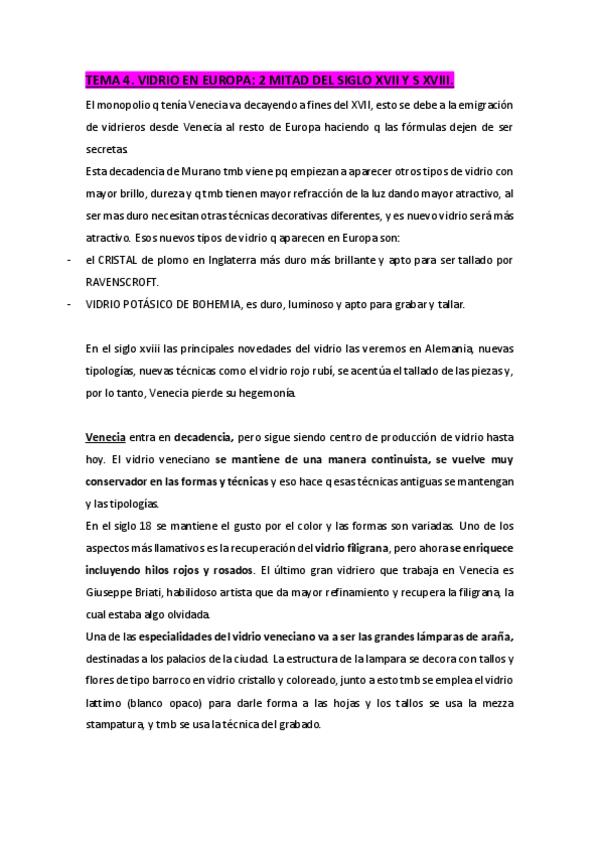 TEMA 4. VIDRIO EN EUROPA: 2 MITAD DEL SIGLO XVII Y S XVIII.

El monopolio q tenía Venecia va decayendo a fines del XVII, esto se debe a la emigración de vidrieros desde Venecia al resto de Europa haciendo q las fórmulas dejen de ser secretas.

Esta decadencia de Murano tmb viene pq empiezan a aparecer otros tipos de vidrio con mayor brillo, dureza y q tmb tienen mayor refracción de la luz dando mayor atractivo, al ser mas duro necesitan otras técnicas decorativas diferentes, y es nuevo vidrio será más atractivo. Esos nuevos tipos de vidrio q aparecen en Europa son:

- el CRISTAL de plomo en Inglaterra más duro más brillante y apto para ser tallado por RAVENSCROFT.
- VIDRIO POTÁSICO DE BOHEMIA, es duro, luminoso y apto para grabar y tallar.

En el siglo xviii las principales novedades del vidrio las veremos en Alemania, nuevas tipologías, nuevas técnicas como el vidrio rojo rubí, se acentúa el tallado de las piezas y, por lo tanto, Venecia pierde su hegemonía.

Venecia entra en decadencia, pero sigue siendo centro de producción de vidrio hasta hoy. El vidrio veneciano se mantiene de una manera continuista, se vuelve muy conservador en las formas y técnicas y eso hace q esas técnicas antiguas se mantengan y las tipologías.

En el siglo 18 se mantiene el gusto por el color y las formas son variadas. Uno de los aspectos más llamativos es la recuperación del vidrio filigrana, pero ahora se enriquece incluyendo hilos rojos y rosados. El último gran vidriero que trabaja en Venecia es Giuseppe Briati, habilidoso artista que da mayor refinamiento y recupera la filigrana, la cual estaba algo olvidada.

Una de las especialidades del vidrio veneciano va a ser las grandes lámparas de araña, destinadas a los palacios de la ciudad. La estructura de la lampara se decora con tallos y flores de tipo barroco en vidrio cristallo y coloreado, junto a esto tmb se emplea el vidrio lattimo (blanco opaco) para darle forma a las hojas y los tallos se usa la mezza stampatura, y tmb se usa la técnica del grabado.